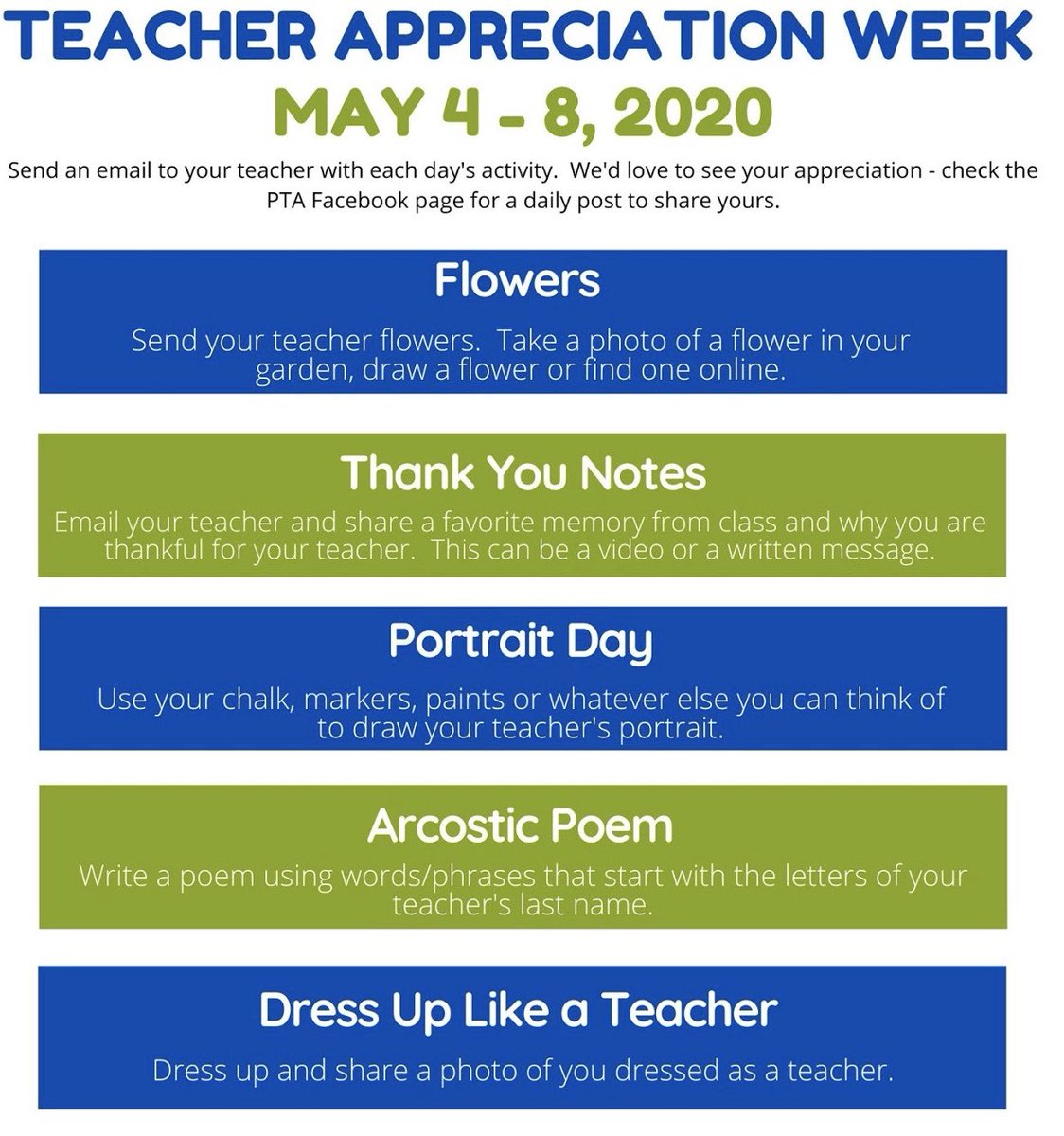 TEACHER APPRECIATION WEEK
MAY 4 - 8, 2020

Send an email to your teacher with each day's activity. We'd love to see your appreciation - check the PTA Facebook page for a daily post to share yours.

Flowers

Send your teacher flowers. Take a photo of a flower in your garden, draw a flower or find one online.

Thank You Notes

Email your teacher and share a favorite memory from class and why you are thankful for your teacher. This can be a video or a written message.

Portrait Day

Use your chalk, markers, paints or whatever else you can think of to draw your teacher's portrait.

Arcostic Poem

Write a poem using words/phrases that start with the letters of your teacher's last name.

Dress Up Like a Teacher

Dress up and share a photo of you dressed as a teacher.